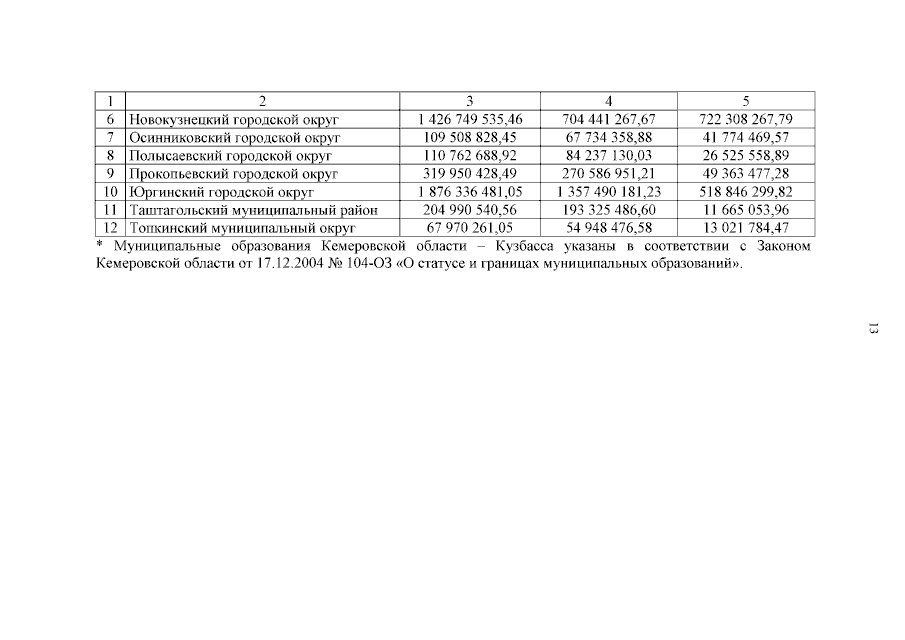 | 1 | 2 | 3 | 4 | 5 |
|---|---|---|---|---|
| 6 | Новокузнецкий городской округ | 1 426 749 535,46 | 704 441 267,67 | 722 308 267,79 |
| 7 | Осинниковский городской округ | 109 508 828,45 | 67 734 358,88 | 41 774 469,57 |
| 8 | Полысаевский городской округ | 110 762 688,92 | 84 237 130,03 | 26 525 558,89 |
| 9 | Прокопьевский городской округ | 319 950 428,49 | 270 586 951,21 | 49 363 477,28 |
| 10 | Юргинский городской округ | 1 876 336 481,05 | 1 357 490 181,23 | 518 846 299,82 |
| 11 | Таштагольский муниципальный район | 204 990 540,56 | 193 325 486,60 | 11 665 053,96 |
| 12 | Топкинский муниципальный округ | 67 970 261,05 | 54 948 476,58 | 13 021 784,47 |

* Муниципальные образования Кемеровской области – Кузбасса указаны в соответствии с Законом Кемеровской области от 17.12.2004 № 104-ОЗ «О статусе и границах муниципальных образований».

13